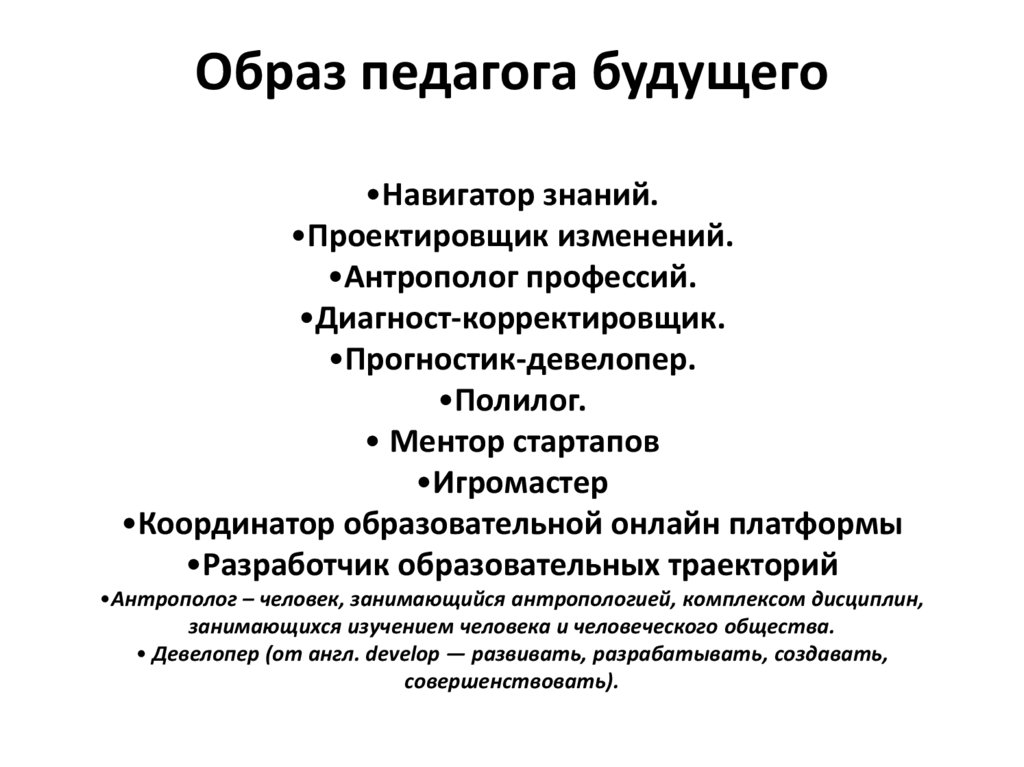 Образ педагога будущего

•Навигатор знаний.
•Проектировщик изменений.
•Антрополог профессий.
•Диагност-корректировщик.
•Прогностик-девелопер.
•Полилог.
• Ментор стартапов
•Игромастер
•Координатор образовательной онлайн платформы
•Разработчик образовательных траекторий
•Антрополог – человек, занимающийся антропологией, комплексом дисциплин, занимающихся изучением человека и человеческого общества.
• Девелопер (от англ. develop — развивать, разрабатывать, создавать, совершенствовать).